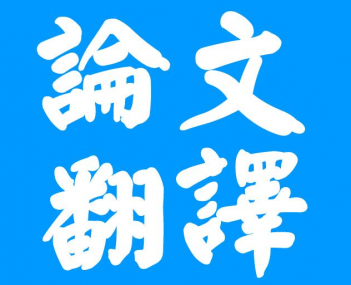 論文
翻譯